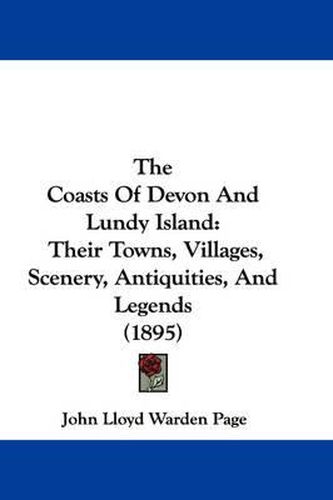 The
Coasts Of Devon And
Lundy Island:
Their Towns, Villages,
Scenery, Antiquities, And
Legends
(1895)

John Lloyd Warden Page